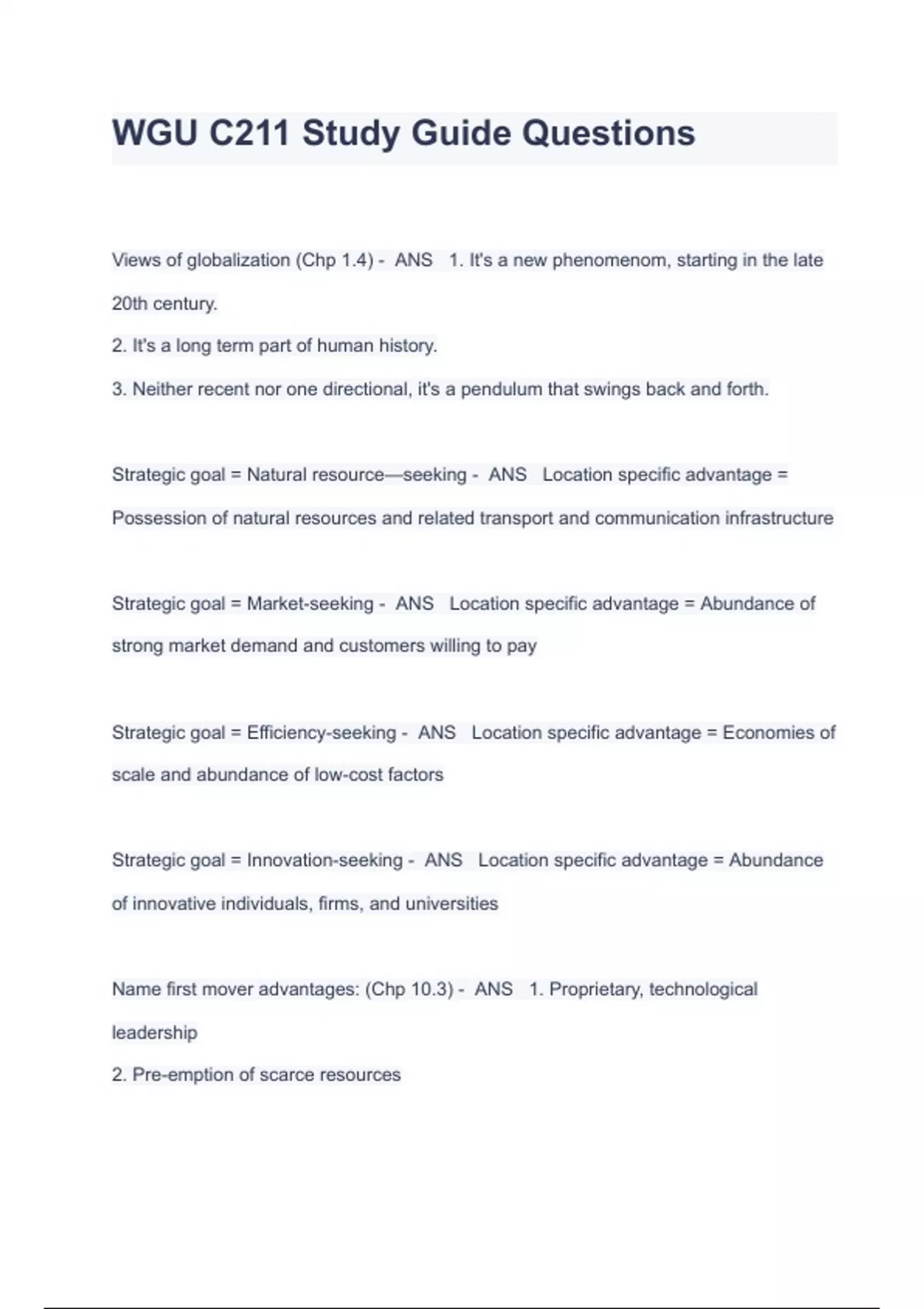 WGU C211 Study Guide Questions

Views of globalization (Chp 1.4) - ANS 1. It's a new phenomenom, starting in the late 20th century.
2. It's a long term part of human history.
3. Neither recent nor one directional, it's a pendulum that swings back and forth.

Strategic goal = Natural resource—seeking - ANS Location specific advantage = Possession of natural resources and related transport and communication infrastructure

Strategic goal = Market-seeking - ANS Location specific advantage = Abundance of strong market demand and customers willing to pay

Strategic goal = Efficiency-seeking - ANS Location specific advantage = Economies of scale and abundance of low-cost factors

Strategic goal = Innovation-seeking - ANS Location specific advantage = Abundance of innovative individuals, firms, and universities

Name first mover advantages: (Chp 10.3) - ANS 1. Proprietary, technological leadership
2. Pre-emption of scarce resources